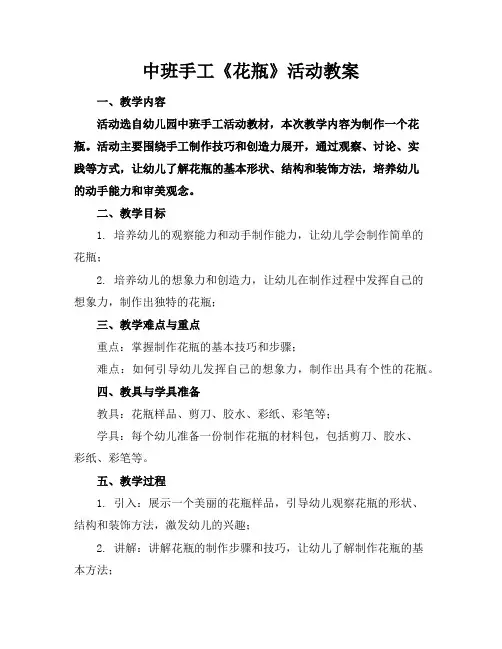 中班手工《花瓶》活动教案

一、教学内容

活动选自幼儿园中班手工活动教材，本次教学内容为制作一个花瓶。活动主要围绕手工制作技巧和创造力展开，通过观察、讨论、实践等方式，让幼儿了解花瓶的基本形状、结构和装饰方法，培养幼儿的动手能力和审美观念。

二、教学目标

1. 培养幼儿的观察能力和动手制作能力，让幼儿学会制作简单的花瓶；

2. 培养幼儿的想象力和创造力，让幼儿在制作过程中发挥自己的想象力，制作出独特的花瓶；

三、教学难点与重点

重点：掌握制作花瓶的基本技巧和步骤；

难点：如何引导幼儿发挥自己的想象力，制作出具有个性的花瓶。

四、教具与学具准备

教具：花瓶样品、剪刀、胶水、彩纸、彩笔等；

学具：每个幼儿准备一份制作花瓶的材料包，包括剪刀、胶水、彩纸、彩笔等。

五、教学过程

1. 引入：展示一个美丽的花瓶样品，引导幼儿观察花瓶的形状、结构和装饰方法，激发幼儿的兴趣；

2. 讲解：讲解花瓶的制作步骤和技巧，让幼儿了解制作花瓶的基本方法；